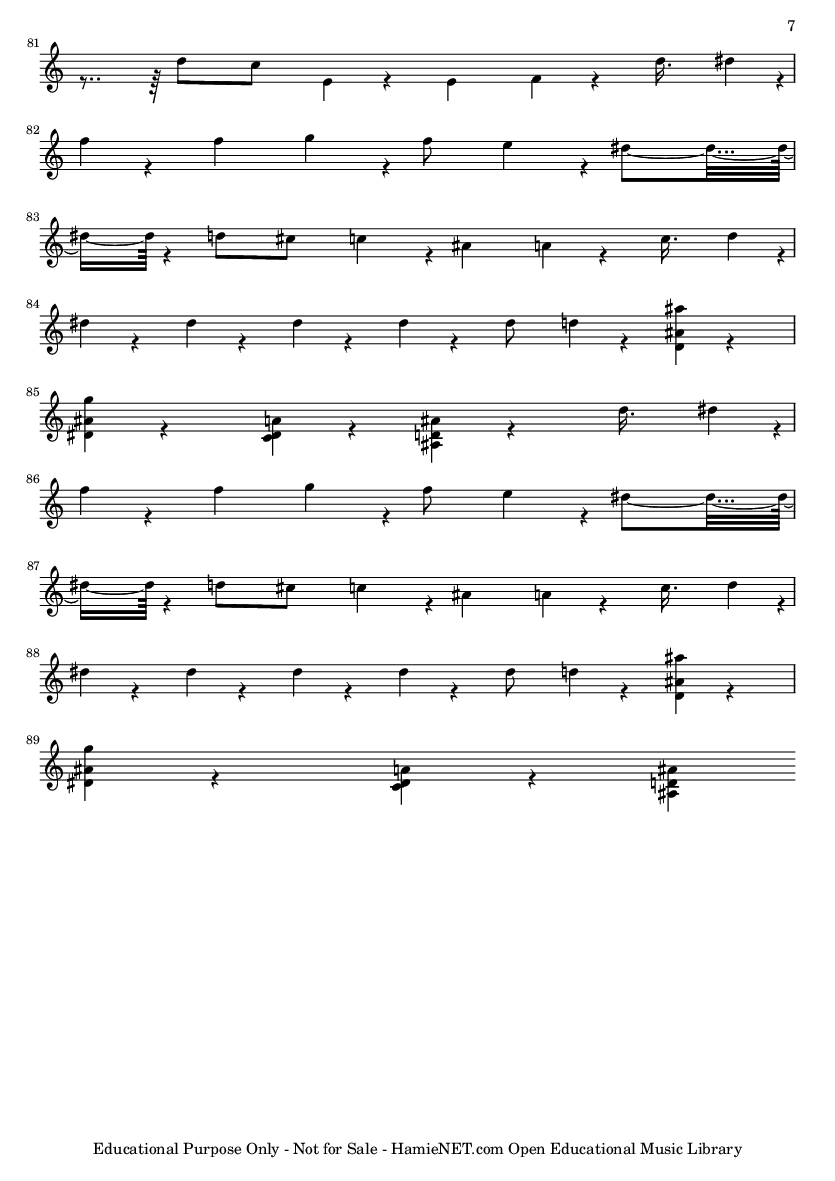 7

81

82

83

84

85

86

87

88

89

Educational Purpose Only - Not for Sale - HamieNET.com Open Educational Music Library